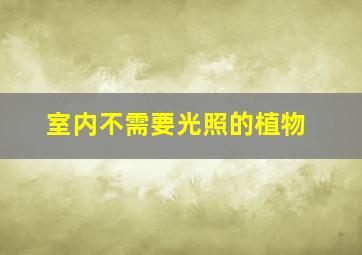 室内不需要光照的植物